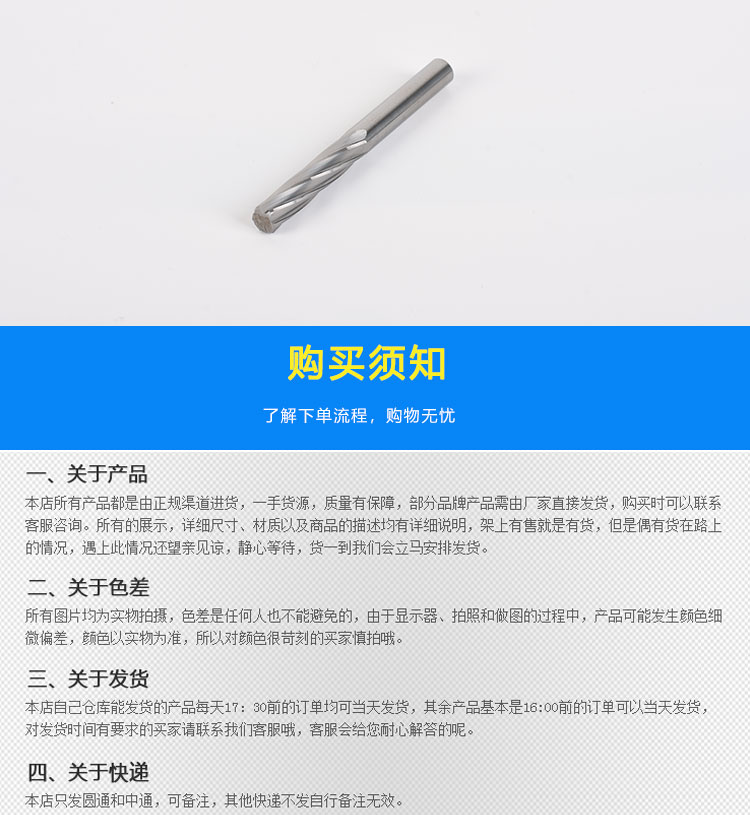 购买须知

了解下单流程，购物无忧

一、关于产品

本店所有产品都是由正规渠道进货，一手货源，质量有保障，部分品牌产品需由厂家直接发货，购买时可以联系客服咨询。所有的展示，详细尺寸、材质以及商品的描述均有详细说明，架上有售就是有货，但是偶有货在路上的情况，遇上此情况还望亲见谅，静心等待，货一到我们会立马安排发货。

二、关于色差

所有图片均为实物拍摄，色差是任何人也不能避免的，由于显示器、拍照和做图的过程中，产品可能发生颜色细微偏差，颜色以实物为准，所以对颜色很苛刻的买家慎拍哦。

三、关于发货

本店自己仓库能发货的产品每天17：30前的订单均可当天发货，其余产品基本是16:00前的订单可以当天发货，对发货时间有要求的买家请联系我们客服哦，客服会给您耐心解答的呢。

四、关于快递

本店只发圆通和中通，可备注，其他快递不发自行备注无效。